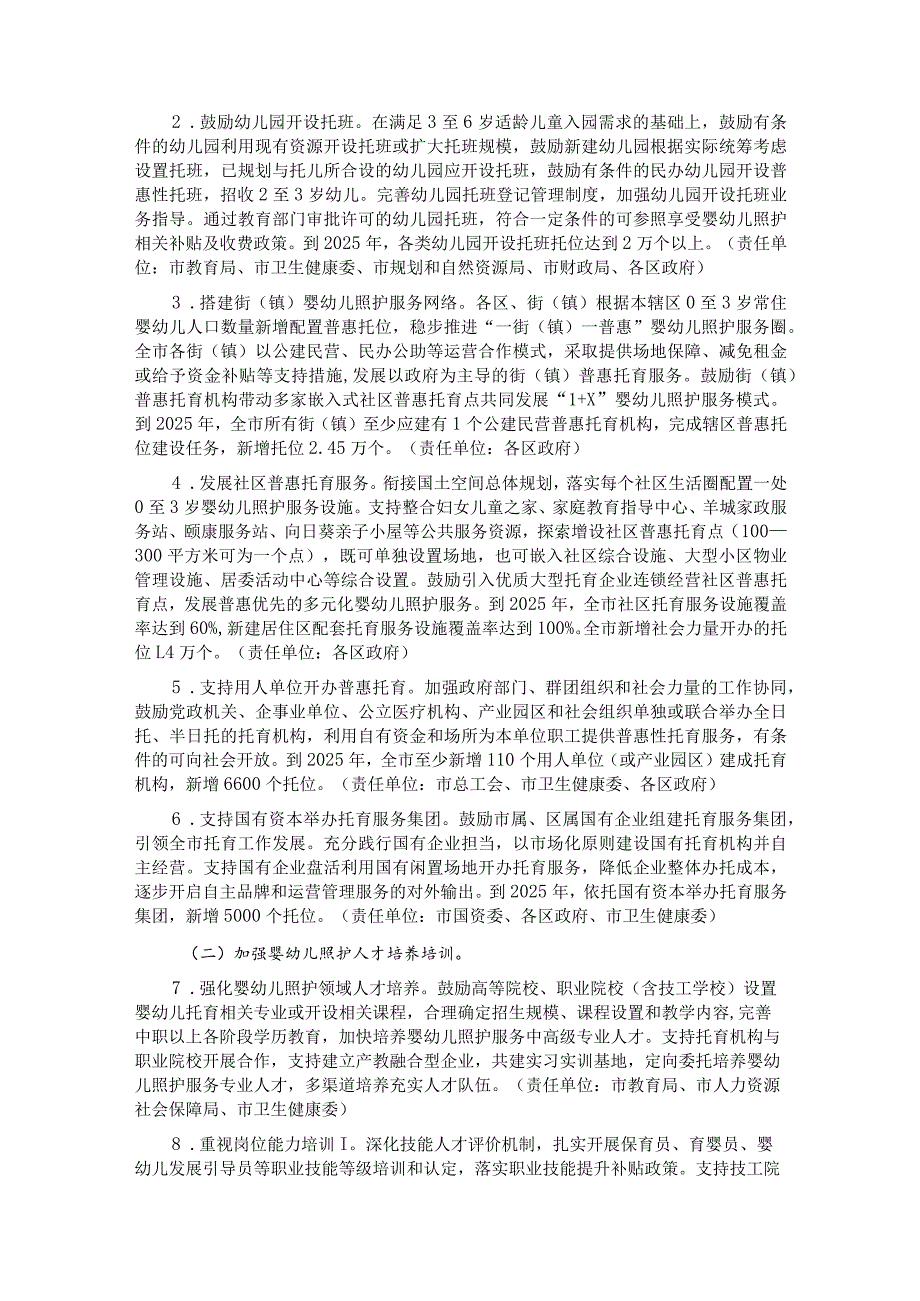 2．鼓励幼儿园开设托班。在满足3至6岁适龄儿童入园需求的基础上，鼓励有条件的幼儿园利用现有资源开设托班或扩大托班规模，鼓励新建幼儿园根据实际统筹考虑设置托班，已规划与托儿所合设的幼儿园应开设托班，鼓励有条件的民办幼儿园开设普惠性托班，招收2至3岁幼儿。完善幼儿园托班登记管理制度，加强幼儿园开设托班业务指导。通过教育部门审批许可的幼儿园托班，符合一定条件的可参照享受婴幼儿照护相关补贴及收费政策。到2025年，各类幼儿园开设托班托位达到2万个以上。（责任单位：市教育局、市卫生健康委、市规划和自然资源局、市财政局、各区政府）

3．搭建街（镇）婴幼儿照护服务网络。各区、街（镇）根据本辖区0至3岁常住婴幼儿人口数量新增配置普惠托位，稳步推进“一街（镇）一普惠”婴幼儿照护服务圈。全市各街（镇）以公建民营、民办公助等运营合作模式，采取提供场地保障、减免租金或给予资金补贴等支持措施，发展以政府为主导的街（镇）普惠托育服务。鼓励街（镇）普惠托育机构带动多家嵌入式社区普惠托育点共同发展“1+X”婴幼儿照护服务模式。到2025年，全市所有街（镇）至少应建有1个公建民营普惠托育机构，完成辖区普惠托位建设任务，新增托位2.45万个。（责任单位：各区政府）

4．发展社区普惠托育服务。衔接国土空间总体规划，落实每个社区生活圈配置一处0至3岁婴幼儿照护服务设施。支持整合妇女儿童之家、家庭教育指导中心、羊城家政服务站、颐康服务站、向日葵亲子小屋等公共服务资源，探索增设社区普惠托育点（100—300平方米可为一个点），既可单独设置场地，也可嵌入社区综合设施、大型小区物业管理设施、居委活动中心等综合设置。鼓励引入优质大型托育企业连锁经营社区普惠托育点，发展普惠优先的多元化婴幼儿照护服务。到2025年，全市社区托育服务设施覆盖率达到60%,新建居住区配套托育服务设施覆盖率达到100%。全市新增社会力量开办的托位L4万个。（责任单位：各区政府）

5．支持用人单位开办普惠托育。加强政府部门、群团组织和社会力量的工作协同，鼓励党政机关、企事业单位、公立医疗机构、产业园区和社会组织单独或联合举办全日托、半日托的托育机构，利用自有资金和场所为本单位职工提供普惠性托育服务，有条件的可向社会开放。到2025年，全市至少新增110个用人单位（或产业园区）建成托育机构，新增6600个托位。（责任单位：市总工会、市卫生健康委、各区政府）

6．支持国有资本举办托育服务集团。鼓励市属、区属国有企业组建托育服务集团，引领全市托育工作发展。充分践行国有企业担当，以市场化原则建设国有托育机构并自主经营。支持国有企业盘活利用国有闲置场地开办托育服务，降低企业整体办托成本，逐步开启自主品牌和运营管理服务的对外输出。到2025年，依托国有资本举办托育服务集团，新增5000个托位。（责任单位：市国资委、各区政府、市卫生健康委）

（二）加强婴幼儿照护人才培养培训。

7．强化婴幼儿照护领域人才培养。鼓励高等院校、职业院校（含技工学校）设置婴幼儿托育相关专业或开设相关课程，合理确定招生规模、课程设置和教学内容,完善中职以上各阶段学历教育，加快培养婴幼儿照护服务中高级专业人才。支持托育机构与职业院校开展合作，支持建立产教融合型企业，共建实习实训基地，定向委托培养婴幼儿照护服务专业人才，多渠道培养充实人才队伍。（责任单位：市教育局、市人力资源社会保障局、市卫生健康委）

8．重视岗位能力培训I。深化技能人才评价机制，扎实开展保育员、育婴员、婴幼儿发展引导员等职业技能等级培训和认定，落实职业技能提升补贴政策。支持技工院